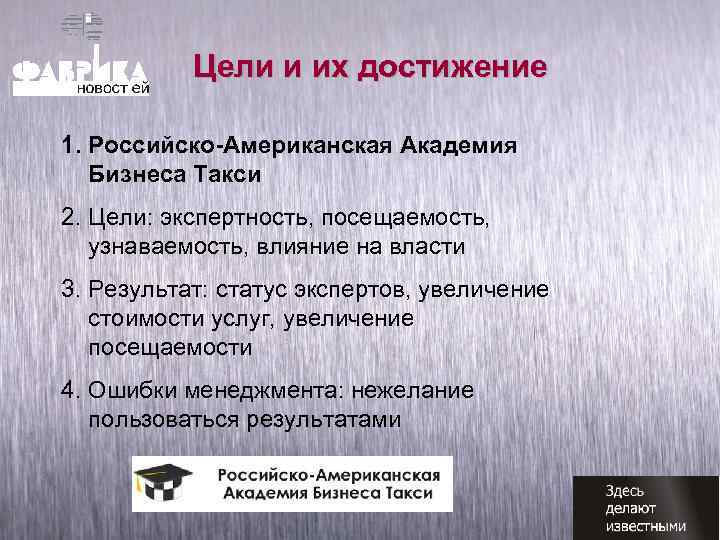 ФАБРИКА
новостей

Цели и их достижение

1. Российско-Американская Академия Бизнеса Такси

2. Цели: экспертность, посещаемость, узнаваемость, влияние на власти

3. Результат: статус экспертов, увеличение стоимости услуг, увеличение посещаемости

4. Ошибки менеджмента: нежелание пользоваться результатами

Российско-Американская Академия Бизнеса Такси

Здесь делают известными